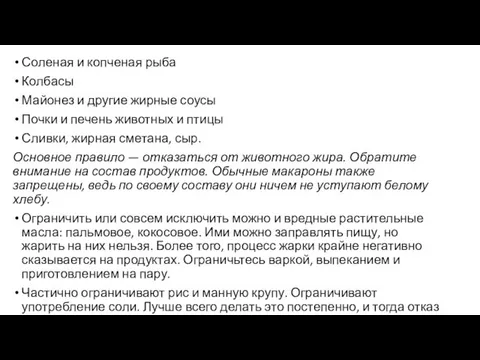 • Соленая и копченая рыба
• Колбасы
• Майонез и другие жирные соусы
• Почки и печень животных и птицы
• Сливки, жирная сметана, сыр.

Основное правило — отказаться от животного жира. Обратите внимание на состав продуктов. Обычные макароны также запрещены, ведь по своему составу они ничем не уступают белому хлебу.

• Ограничить или совсем исключить можно и вредные растительные масла: пальмовое, кокосовое. Ими можно заправлять пищу, но жарить на них нельзя. Более того, процесс жарки крайне негативно сказывается на продуктах. Ограничьтесь варкой, выпеканием и приготовлением на пару.
• Частично ограничивают рис и манную крупу. Ограничивают употребление соли. Лучше всего делать это постепенно, и тогда отказ